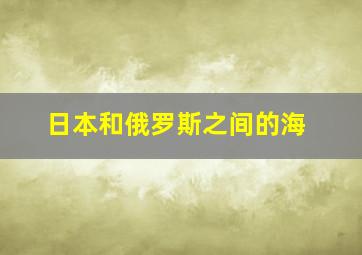 日本和俄罗斯之间的海